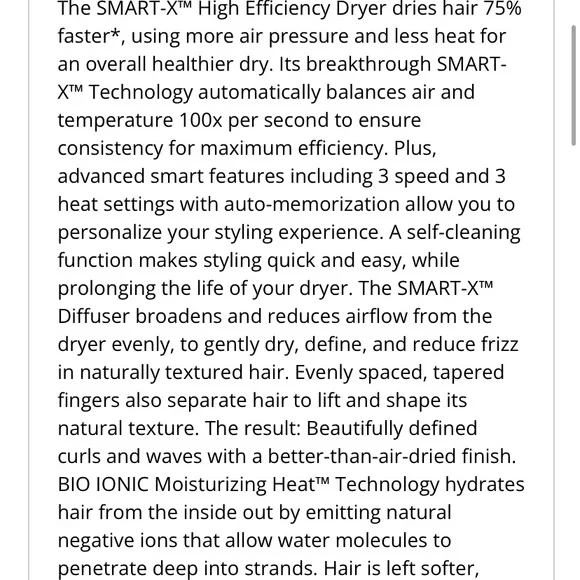 The SMART-X™ High Efficiency Dryer dries hair 75% faster*, using more air pressure and less heat for an overall healthier dry. Its breakthrough SMART-X™ Technology automatically balances air and temperature 100x per second to ensure consistency for maximum efficiency. Plus, advanced smart features including 3 speed and 3 heat settings with auto-memorization allow you to personalize your styling experience. A self-cleaning function makes styling quick and easy, while prolonging the life of your dryer. The SMART-X™ Diffuser broadens and reduces airflow from the dryer evenly, to gently dry, define, and reduce frizz in naturally textured hair. Evenly spaced, tapered fingers also separate hair to lift and shape its natural texture. The result: Beautifully defined curls and waves with a better-than-air-dried finish. BIO IONIC Moisturizing Heat™ Technology hydrates hair from the inside out by emitting natural negative ions that allow water molecules to penetrate deep into strands. Hair is left softer,